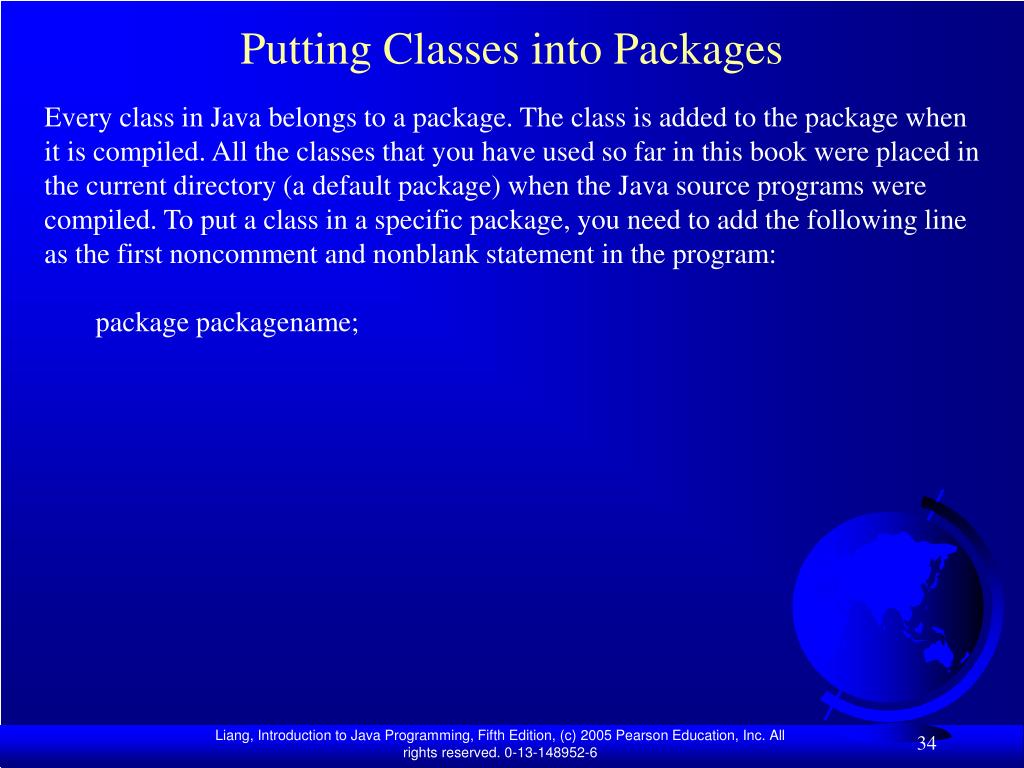 Putting Classes into Packages

Every class in Java belongs to a package. The class is added to the package when it is compiled. All the classes that you have used so far in this book were placed in the current directory (a default package) when the Java source programs were compiled. To put a class in a specific package, you need to add the following line as the first noncomment and nonblank statement in the program:

package packagename;

Liang, Introduction to Java Programming, Fifth Edition, (c) 2005 Pearson Education, Inc. All rights reserved. 0-13-148952-6

34